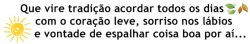 Que vire tradição acordar todos os dias com o coração leve, sorriso nos lábios e vontade de espalhar coisa boa por aí...